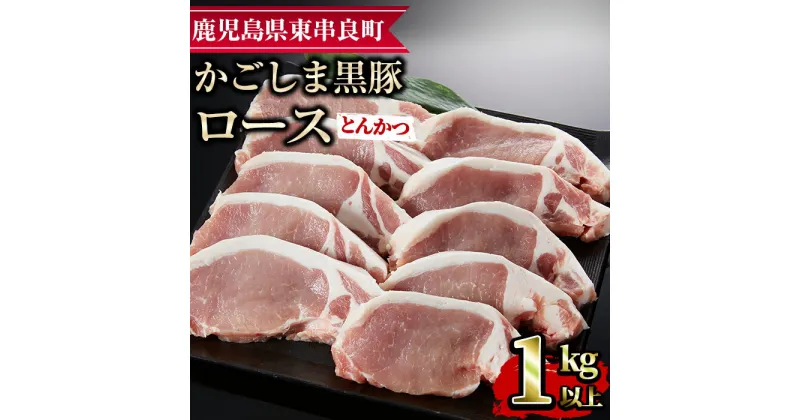 鹿児島県東串良町

かごしま黒豚
ロース とんかつ

1kg以上